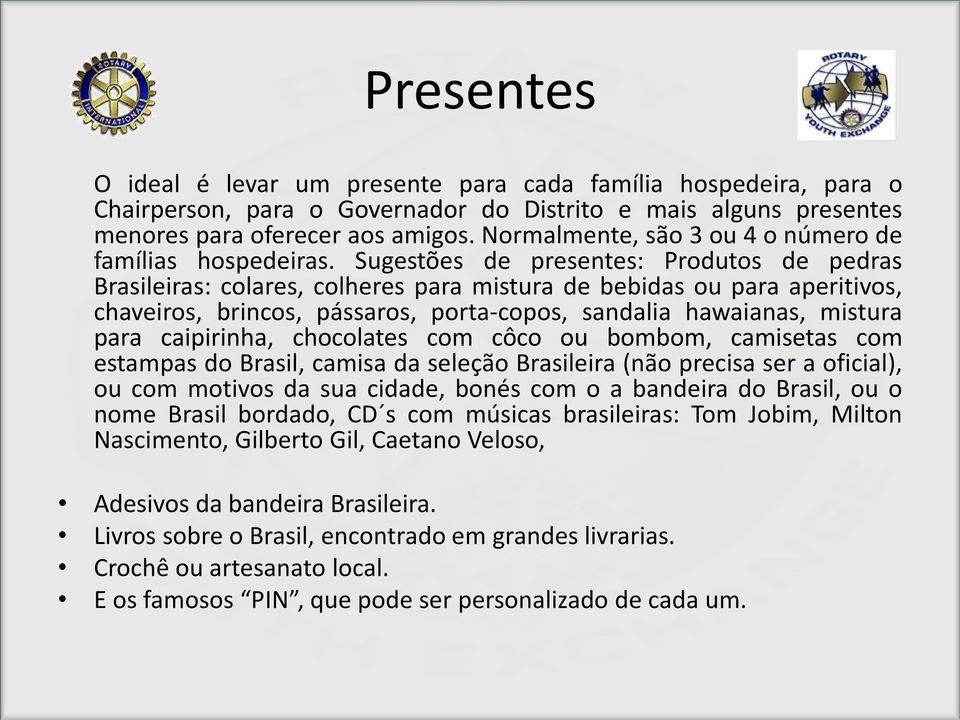 ROTARY INTERNATIONAL

Presentes

ROTARY YOUTH EXCHANGE

O ideal é levar um presente para cada família hospedeira, para o Chairperson, para o Governador do Distrito e mais alguns presentes menores para oferecer aos amigos. Normalmente, são 3 ou 4 o número de famílias hospedeiras. Sugestões de presentes: Produtos de pedras Brasileiras: colares, colheres para mistura de bebidas ou para aperitivos, chaveiros, brincos, pássaros, porta-copos, sandalia hawaianas, mistura para caipirinha, chocolates com côco ou bombom, camisetas com estampas do Brasil, camisa da seleção Brasileira (não precisa ser a oficial), ou com motivos da sua cidade, bonés com o a bandeira do Brasil, ou o nome Brasil bordado, CD´s com músicas brasileiras: Tom Jobim, Milton Nascimento, Gilberto Gil, Caetano Veloso,

• Adesivos da bandeira Brasileira.
• Livros sobre o Brasil, encontrado em grandes livrarias.
• Crochê ou artesanato local.
• E os famosos “PIN”, que pode ser personalizado de cada um.